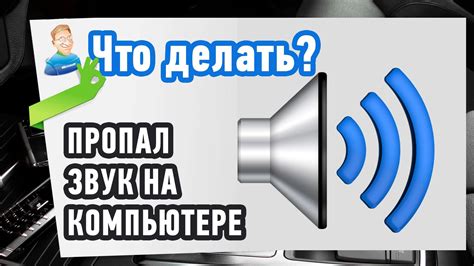 Что делать?

ПРОПАЛ
ЗВУК НА
КОМПЬЮТЕРЕ